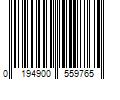 0 194900 559765